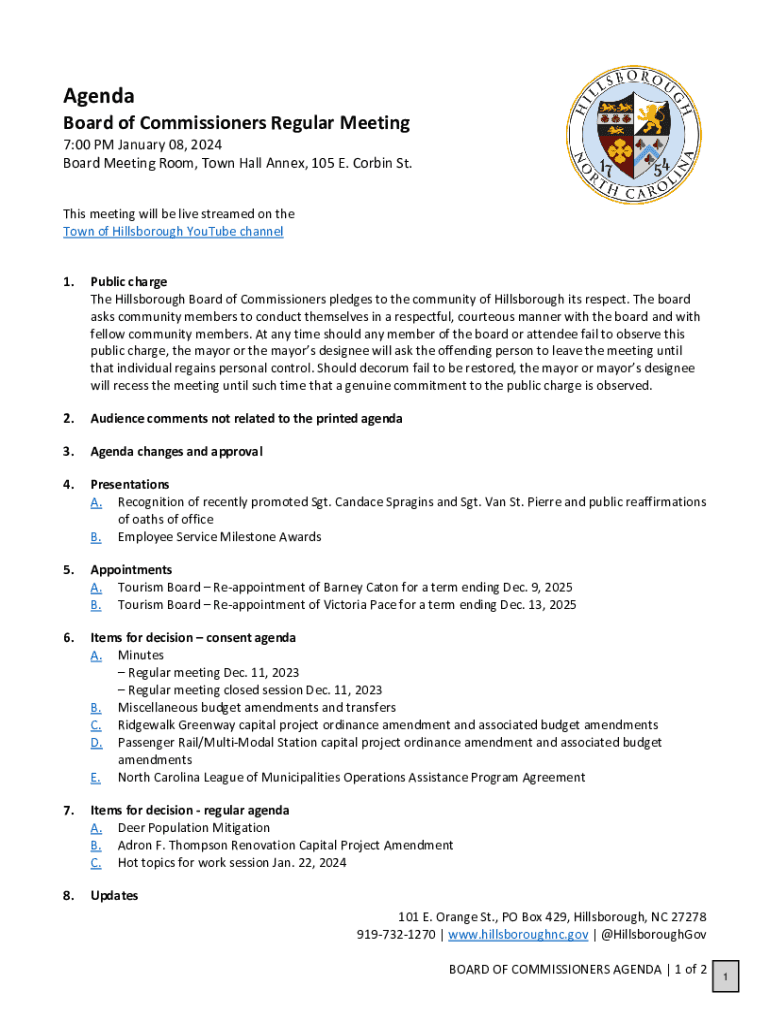 Agenda

Board of Commissioners Regular Meeting

7:00 PM January 08, 2024
Board Meeting Room, Town Hall Annex, 105 E. Corbin St.

HILLSBOROUGH NORTH CAROLINA 17 54

This meeting will be live streamed on the Town of Hillsborough YouTube channel

1. Public charge
The Hillsborough Board of Commissioners pledges to the community of Hillsborough its respect. The board asks community members to conduct themselves in a respectful, courteous manner with the board and with fellow community members. At any time should any member of the board or attendee fail to observe this public charge, the mayor or the mayor's designee will ask the offending person to leave the meeting until that individual regains personal control. Should decorum fail to be restored, the mayor or mayor's designee will recess the meeting until such time that a genuine commitment to the public charge is observed.

2. Audience comments not related to the printed agenda

3. Agenda changes and approval

4. Presentations
A. Recognition of recently promoted Sgt. Candace Spragins and Sgt. Van St. Pierre and public reaffirmations of oaths of office
B. Employee Service Milestone Awards

5. Appointments
A. Tourism Board – Re-appointment of Barney Caton for a term ending Dec. 9, 2025
B. Tourism Board – Re-appointment of Victoria Pace for a term ending Dec. 13, 2025

6. Items for decision – consent agenda
A. Minutes
– Regular meeting Dec. 11, 2023
– Regular meeting closed session Dec. 11, 2023
B. Miscellaneous budget amendments and transfers
C. Ridgewalk Greenway capital project ordinance amendment and associated budget amendments
D. Passenger Rail/Multi-Modal Station capital project ordinance amendment and associated budget amendments
E. North Carolina League of Municipalities Operations Assistance Program Agreement

7. Items for decision - regular agenda
A. Deer Population Mitigation
B. Adron F. Thompson Renovation Capital Project Amendment
C. Hot topics for work session Jan. 22, 2024

8. Updates

101 E. Orange St., PO Box 429, Hillsborough, NC 27278
919-732-1270 | www.hillsboroughnc.gov | @HillsboroughGov

BOARD OF COMMISSIONERS AGENDA | 1 of 2

1